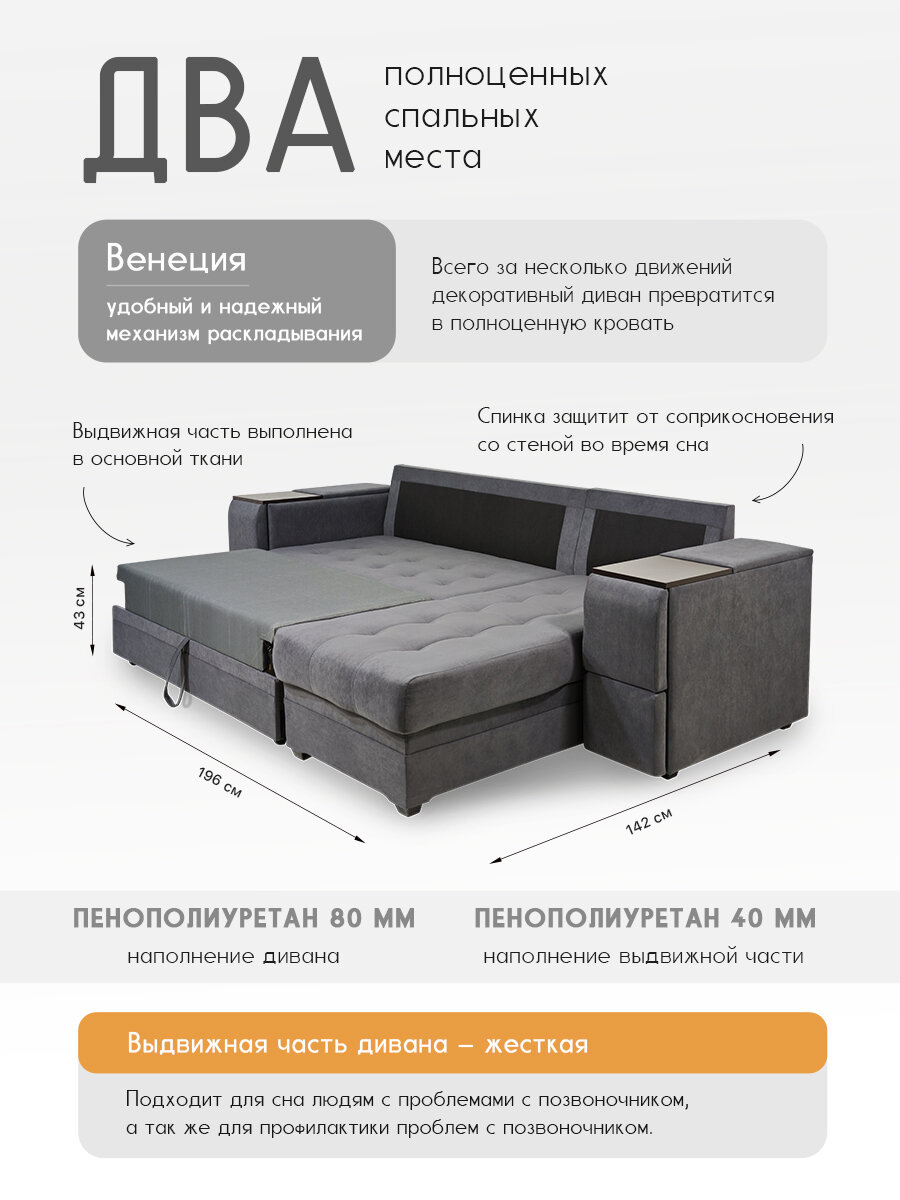 ДВА полноценных спальных места

Венеция

удобный и надежный механизм раскладывания

Всего за несколько движений декоративный диван превратится в полноценную кровать

Выдвижная часть выполнена в основной ткани

Спинка защитит от соприкосновения со стеной во время сна

43 см

196 см

142 см

ПЕНОПОЛИУРЕТАН 80 ММ

наполнение дивана

ПЕНОПОЛИУРЕТАН 40 ММ

наполнение выдвижной части

Выдвижная часть дивана – жесткая

Подходит для сна людям с проблемами с позвоночником, а так же для профилактики проблем с позвоночником.